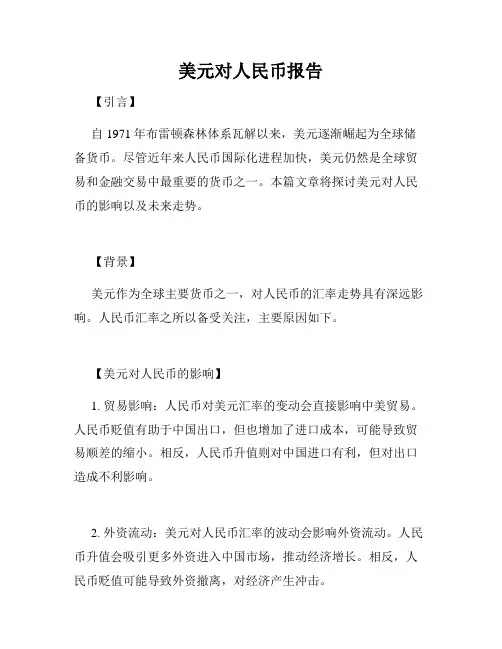 美元对人民币报告

【引言】

自 1971 年布雷顿森林体系瓦解以来，美元逐渐崛起为全球储备货币。尽管近年来人民币国际化进程加快，美元仍然是全球贸易和金融交易中最重要的货币之一。本篇文章将探讨美元对人民币的影响以及未来走势。

【背景】

美元作为全球主要货币之一，对人民币的汇率走势具有深远影响。人民币汇率之所以备受关注，主要原因如下。

【美元对人民币的影响】

1. 贸易影响：人民币对美元汇率的变动会直接影响中美贸易。人民币贬值有助于中国出口，但也增加了进口成本，可能导致贸易顺差的缩小。相反，人民币升值则对中国进口有利，但对出口造成不利影响。

2. 外资流动：美元对人民币汇率的波动会影响外资流动。人民币升值会吸引更多外资进入中国市场，推动经济增长。相反，人民币贬值可能导致外资撤离，对经济产生冲击。